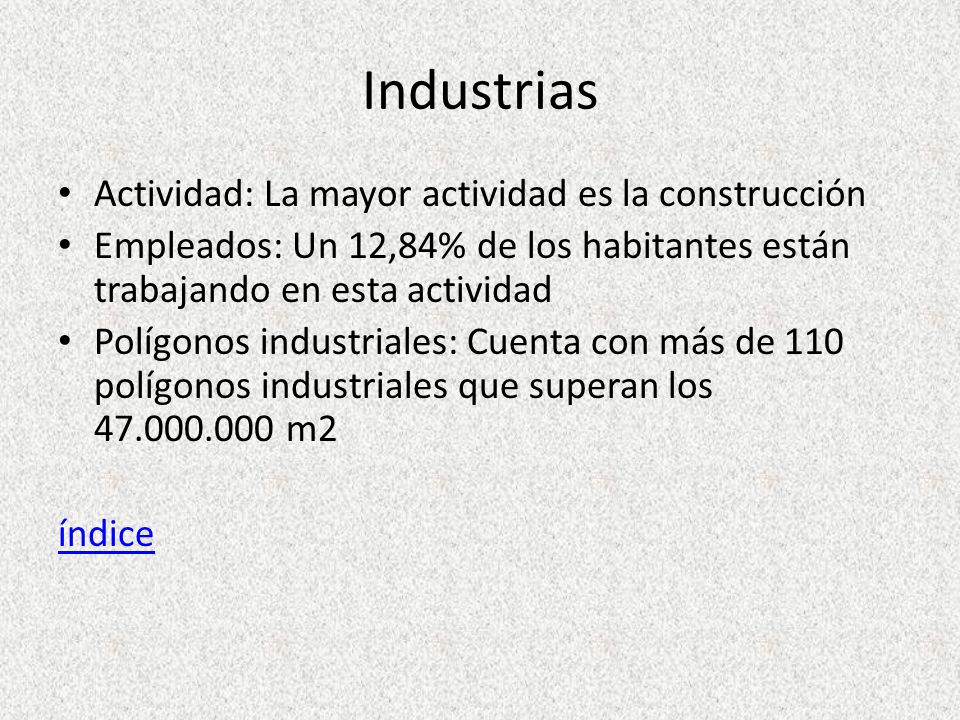 Industrias

• Actividad: La mayor actividad es la construcción
• Empleados: Un 12,84% de los habitantes están trabajando en esta actividad
• Polígonos industriales: Cuenta con más de 110 polígonos industriales que superan los 47.000.000 m2

índice